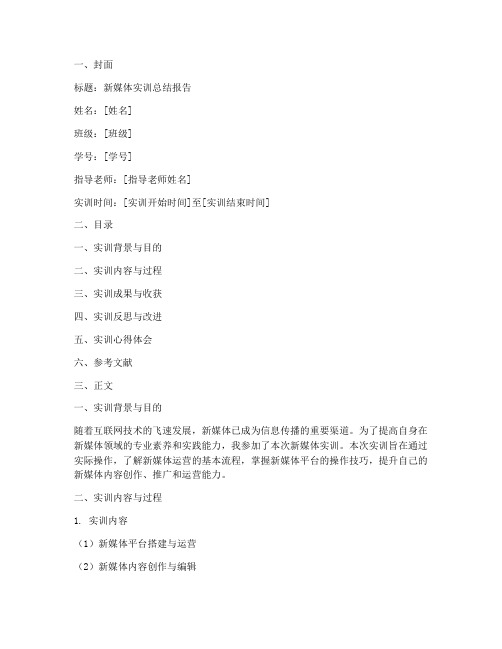 一、封面

标题：新媒体实训总结报告

姓名：[姓名]

班级：[班级]

学号：[学号]

指导老师：[指导老师姓名]

实训时间：[实训开始时间]至[实训结束时间]

二、目录

一、实训背景与目的

二、实训内容与过程

三、实训成果与收获

四、实训反思与改进

五、实训心得体会

六、参考文献

三、正文

一、实训背景与目的

随着互联网技术的飞速发展，新媒体已成为信息传播的重要渠道。为了提高自身在新媒体领域的专业素养和实践能力，我参加了本次新媒体实训。本次实训旨在通过实际操作，了解新媒体运营的基本流程，掌握新媒体平台的操作技巧，提升自己的新媒体内容创作、推广和运营能力。

二、实训内容与过程

1. 实训内容

（1）新媒体平台搭建与运营

（2）新媒体内容创作与编辑